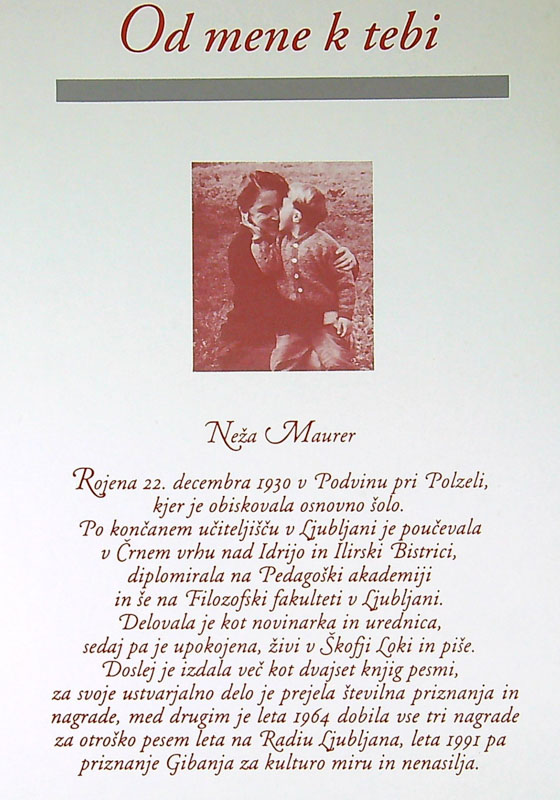 Od mene k tebi

Neža Maurer

Rojena 22. decembra 1930 v Podvinu pri Polzeli, kjer je obiskovala osnovno šolo. Po končanem učiteljišču v Ljubljani je poučevala v Črnem vrhu nad Idrijo in Ilirski Bistrici, diplomirala na Pedagoški akademiji in še na Filozofski fakulteti v Ljubljani. Delovala je kot novinarka in urednica, sedaj pa je upokojena, živi v Škofji Loki in piše. Doslej je izdala več kot dvajset knjig pesmi, za svoje ustvarjalno delo je prejela številna priznanja in nagrade, med drugim je leta 1964 dobila vse tri nagrade za otroško pesem leta na Radiu Ljubljana, leta 1991 pa priznanje Gibanja za kulturo miru in nenasilja.